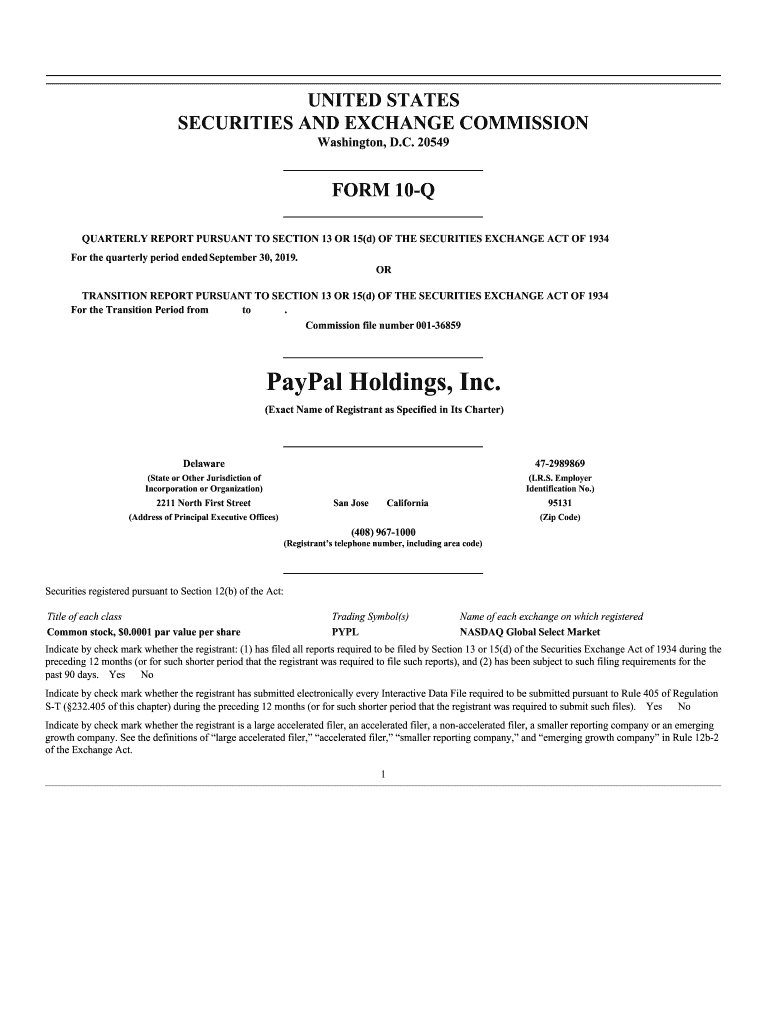 UNITED STATES
SECURITIES AND EXCHANGE COMMISSION
Washington, D.C. 20549

FORM 10-Q

QUARTERLY REPORT PURSUANT TO SECTION 13 OR 15(d) OF THE SECURITIES EXCHANGE ACT OF 1934
For the quarterly period ended September 30, 2019.
OR

TRANSITION REPORT PURSUANT TO SECTION 13 OR 15(d) OF THE SECURITIES EXCHANGE ACT OF 1934
For the Transition Period from to .
Commission file number 001-36859

PayPal Holdings, Inc.
(Exact Name of Registrant as Specified in Its Charter)

Delaware
(State or Other Jurisdiction of Incorporation or Organization)

47-2989869
(I.R.S. Employer Identification No.)

2211 North First Street San Jose California
(Address of Principal Executive Offices)

95131
(Zip Code)

(408) 967-1000
(Registrant's telephone number, including area code)

Securities registered pursuant to Section 12(b) of the Act:

| Title of each class | Trading Symbol(s) | Name of each exchange on which registered |
|---|---|---|
| Common stock, $0.0001 par value per share | PYPL | NASDAQ Global Select Market |

Indicate by check mark whether the registrant: (1) has filed all reports required to be filed by Section 13 or 15(d) of the Securities Exchange Act of 1934 during the preceding 12 months (or for such shorter period that the registrant was required to file such reports), and (2) has been subject to such filing requirements for the past 90 days. Yes No

Indicate by check mark whether the registrant has submitted electronically every Interactive Data File required to be submitted pursuant to Rule 405 of Regulation S-T (§232.405 of this chapter) during the preceding 12 months (or for such shorter period that the registrant was required to submit such files). Yes No

Indicate by check mark whether the registrant is a large accelerated filer, an accelerated filer, a non-accelerated filer, a smaller reporting company or an emerging growth company. See the definitions of "large accelerated filer," "accelerated filer," "smaller reporting company," and "emerging growth company" in Rule 12b-2 of the Exchange Act.

1